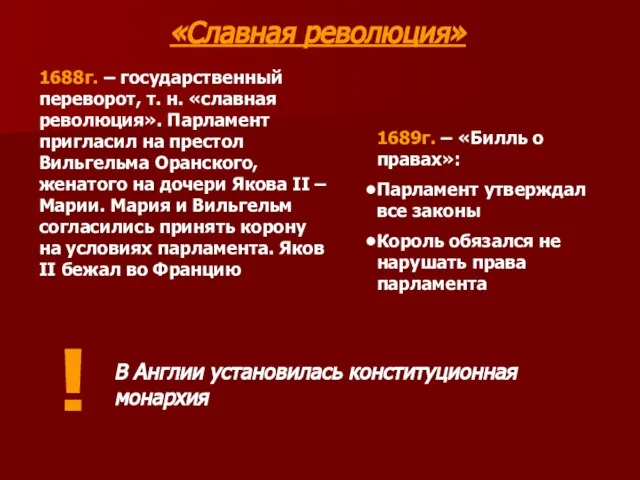 «Славная революция»

1688г. – государственный переворот, т. н. «славная революция». Парламент пригласил на престол Вильгельма Оранского, женатого на дочери Якова II – Марии. Мария и Вильгельм согласились принять корону на условиях парламента. Яков II бежал во Францию

1689г. – «Билль о правах»:

•Парламент утверждал все законы

•Король обязался не нарушать права парламента

!

В Англии установилась конституционная монархия